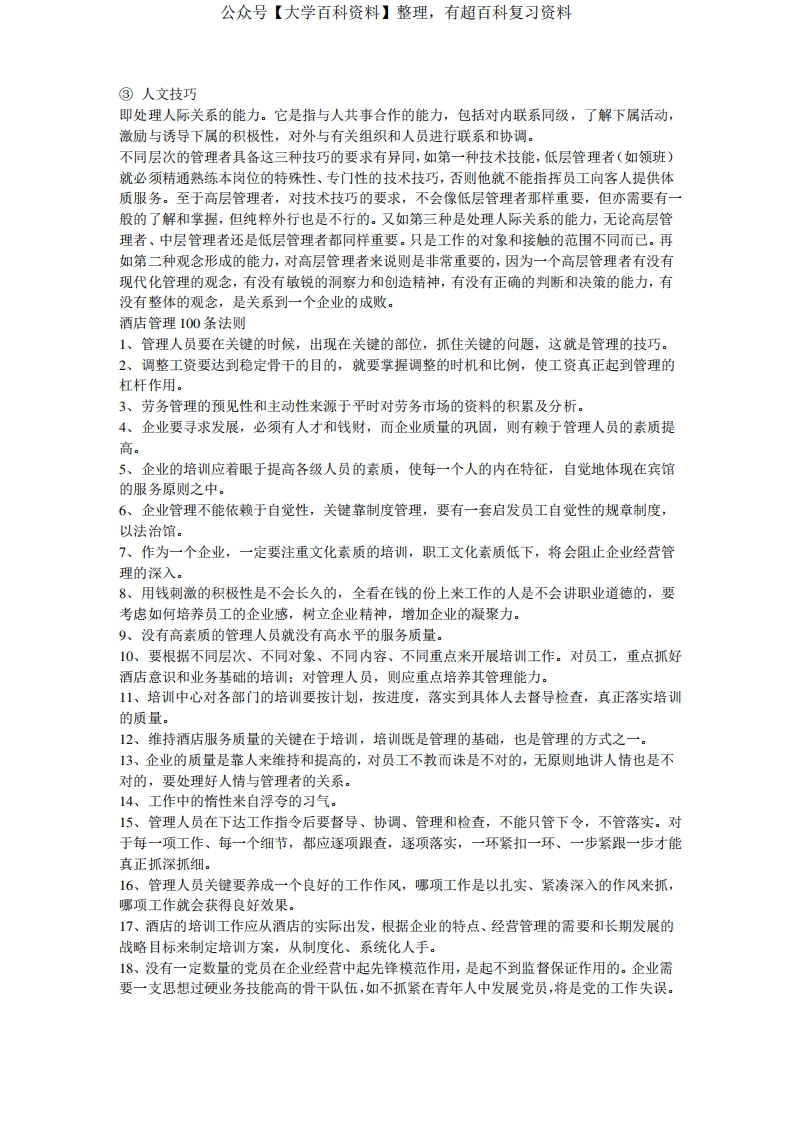 公众号【大学百科资料】整理，有超百科复习资料

③ 人文技巧
即处理人际关系的能力。它是指与人共事合作的能力，包括对内联系同级，了解下属活动，激励与诱导下属的积极性，对外与有关组织和人员进行联系和协调。
不同层次的管理者具备这三种技巧的要求有异同，如第一种技术技能，低层管理者（如领班）就必须精通熟练本岗位的特殊性、专门性的技术技巧，否则他就不能指挥员工向客人提供体质服务。至于高层管理者，对技术技巧的要求，不会像低层管理者那样重要，但亦需要有一般的了解和掌握，但纯粹外行也是不行的。又如第三种是处理人际关系的能力，无论高层管理者、中层管理者还是低层管理者都同样重要。只是工作的对象和接触的范围不同而已。再如第二种观念形成的能力，对高层管理者来说则是非常重要的，因为一个高层管理者有没有现代化管理的观念，有没有敏锐的洞察力和创造精神，有没有正确的判断和决策的能力，有没有整体的观念，是关系到一个企业的成败。
酒店管理 100 条法则
1、管理人员要在关键的时候，出现在关键的部位，抓住关键的问题，这就是管理的技巧。
2、调整工资要达到稳定骨干的目的，就要掌握调整的时机和比例，使工资真正起到管理的杠杆作用。
3、劳务管理的预见性和主动性来源于平时对劳务市场的资料的积累及分析。
4、企业要寻求发展，必须有人才和钱财，而企业质量的巩固，则有赖于管理人员的素质提高。
5、企业的培训应着眼于提高各级人员的素质，使每一个人的内在特征，自觉地体现在宾馆的服务原则之中。
6、企业管理不能依赖于自觉性，关键靠制度管理，要有一套启发员工自觉性的规章制度，以法治馆。
7、作为一个企业，一定要注重文化素质的培训，职工文化素质低下，将会阻止企业经营管理的深入。
8、用钱刺激的积极性是不会长久的，全看在钱的份上来工作的人是不会讲职业道德的，要考虑如何培养员工的企业感，树立企业精神，增加企业的凝聚力。
9、没有高素质的管理人员就没有高水平的服务质量。
10、要根据不同层次、不同对象、不同内容、不同重点来开展培训工作。对员工，重点抓好酒店意识和业务基础的培训；对管理人员，则应重点培养其管理能力。
11、培训中心对各部门的培训要按计划，按进度，落实到具体人去督导检查，真正落实培训的质量。
12、维持酒店服务质量的关键在于培训，培训既是管理的基础，也是管理的方式之一。
13、企业的质量是靠人来维持和提高的，对员工不教而诛是不对的，无原则地讲人情也是不对的，要处理好人情与管理者的关系。
14、工作中的惰性来自浮夸的习气。
15、管理人员在下达工作指令后要督导、协调、管理和检查，不能只管下令，不管落实。对于每一项工作、每一个细节，都应逐项跟查，逐项落实，一环紧扣一环、一步紧跟一步才能真正抓深抓细。
16、管理人员关键要养成一个良好的工作作风，哪项工作是以扎实、紧凑深入的作风来抓，哪项工作就会获得良好效果。
17、酒店的培训工作应从酒店的实际出发，根据企业的特点、经营管理的需要和长期发展的战略目标来制定培训方案，从制度化、系统化入手。
18、没有一定数量的党员在企业经营中起先锋模范作用，是起不到监督保证作用的。企业需要一支思想过硬业务技能高的骨干队伍，如不抓紧在青年人中发展党员，将是党的工作失误。